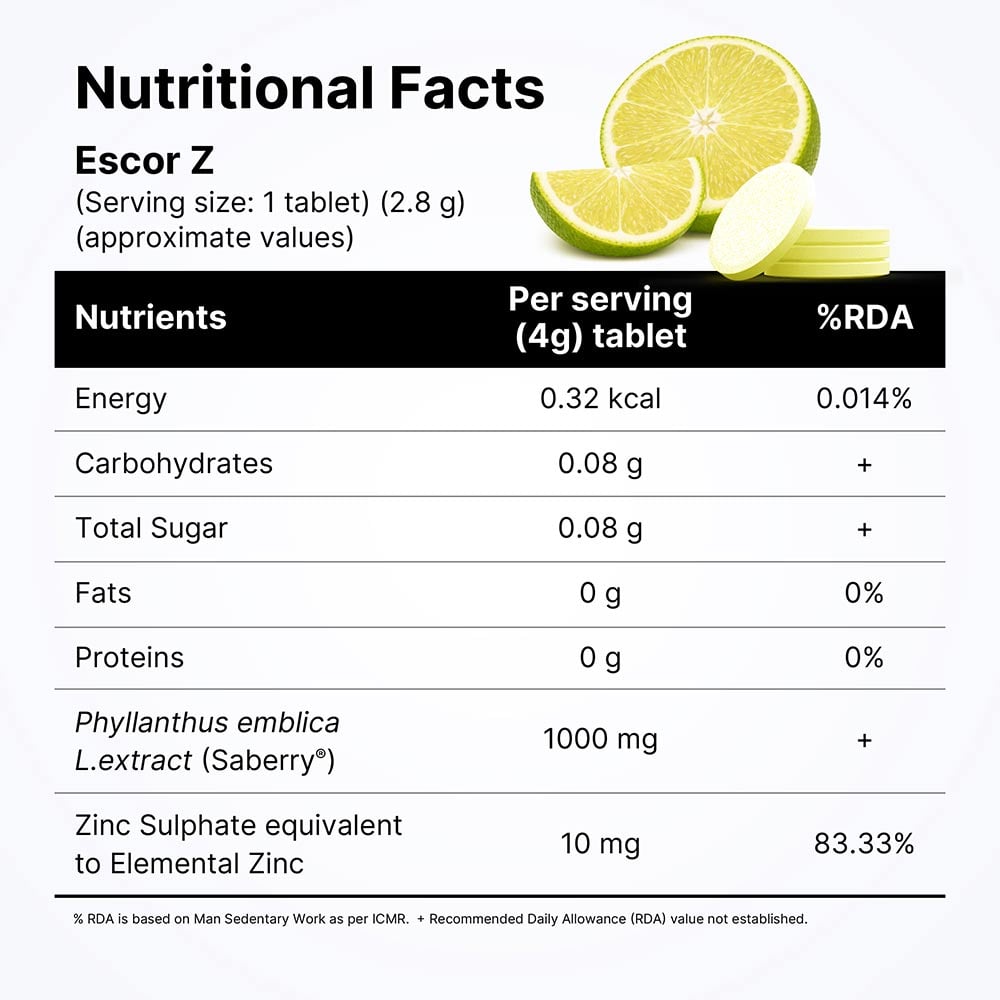 Nutritional Facts

Escor Z
(Serving size: 1 tablet) (2.8 g)
(approximate values)

| Nutrients | Per serving (4g) tablet | %RDA |
|---|---|---|
| Energy | 0.32 kcal | 0.014% |
| Carbohydrates | 0.08 g | + |
| Total Sugar | 0.08 g | + |
| Fats | 0 g | 0% |
| Proteins | 0 g | 0% |
| Phyllanthus emblica L.extract (Saberry®) | 1000 mg | + |
| Zinc Sulphate equivalent to Elemental Zinc | 10 mg | 83.33% |

% RDA is based on Man Sedentary Work as per ICMR. + Recommended Daily Allowance (RDA) value not established.